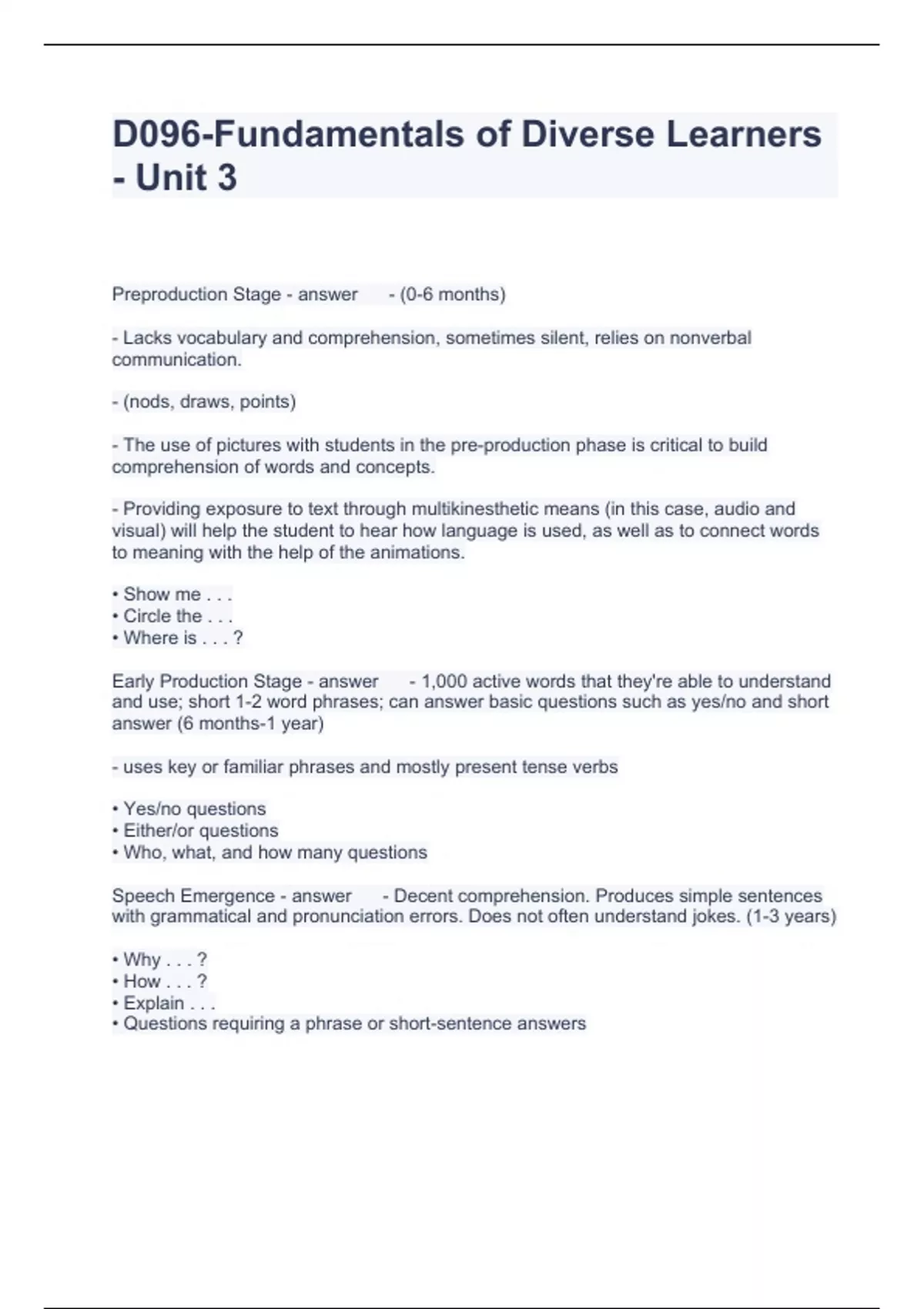 D096-Fundamentals of Diverse Learners - Unit 3

Preproduction Stage - answer - (0-6 months)

- Lacks vocabulary and comprehension, sometimes silent, relies on nonverbal communication.

- (nods, draws, points)

- The use of pictures with students in the pre-production phase is critical to build comprehension of words and concepts.

- Providing exposure to text through multikinesthetic means (in this case, audio and visual) will help the student to hear how language is used, as well as to connect words to meaning with the help of the animations.

• Show me . . .
• Circle the . . .
• Where is . . . ?

Early Production Stage - answer - 1,000 active words that they're able to understand and use; short 1-2 word phrases; can answer basic questions such as yes/no and short answer (6 months-1 year)

- uses key or familiar phrases and mostly present tense verbs

• Yes/no questions
• Either/or questions
• Who, what, and how many questions

Speech Emergence - answer - Decent comprehension. Produces simple sentences with grammatical and pronunciation errors. Does not often understand jokes. (1-3 years)

• Why . . . ?
• How . . . ?
• Explain . . .
• Questions requiring a phrase or short-sentence answers